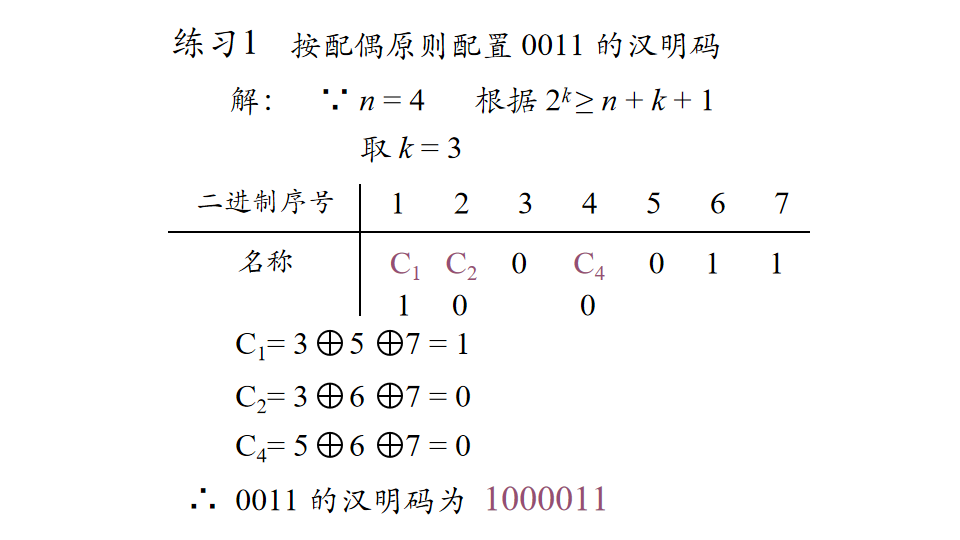 练习1　按配偶原则配置 0011 的汉明码

解：　$\because n = 4$　　根据 $2^k \geq n + k + 1$

取 $k = 3$

| 二进制序号 | 1 | 2 | 3 | 4 | 5 | 6 | 7 |
|---|---|---|---|---|---|---|---|
| 名称 | $C_1$ | $C_2$ | 0 | $C_4$ | 0 | 1 | 1 |
| | 1 | 0 | | 0 | | | |

$C_1 = 3 \oplus 5 \oplus 7 = 1$

$C_2 = 3 \oplus 6 \oplus 7 = 0$

$C_4 = 5 \oplus 6 \oplus 7 = 0$

$\therefore$ 0011 的汉明码为 1000011